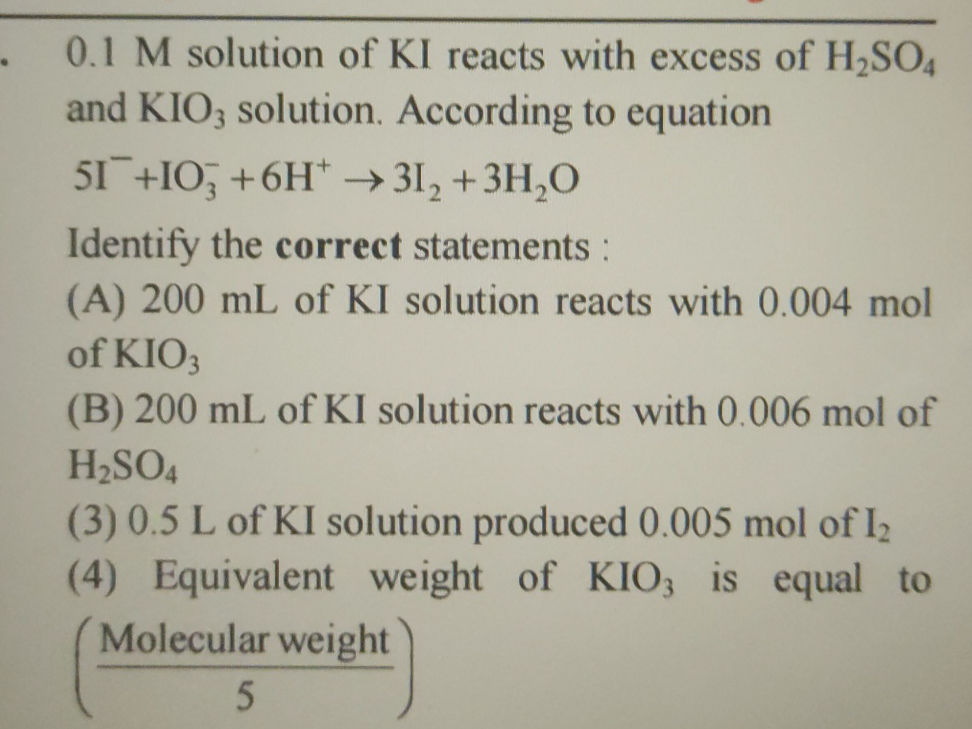 . 0.1 M solution of KI reacts with excess of $H_2SO_4$ and $KIO_3$ solution. According to equation

$5I^- + IO_3^- + 6H^+ \rightarrow 3I_2 + 3H_2O$

Identify the **correct** statements :

(A) 200 mL of KI solution reacts with 0.004 mol of $KIO_3$

(B) 200 mL of KI solution reacts with 0.006 mol of $H_2SO_4$

(3) 0.5 L of KI solution produced 0.005 mol of $I_2$

(4) Equivalent weight of $KIO_3$ is equal to $\left(\frac{\text{Molecular weight}}{5}\right)$